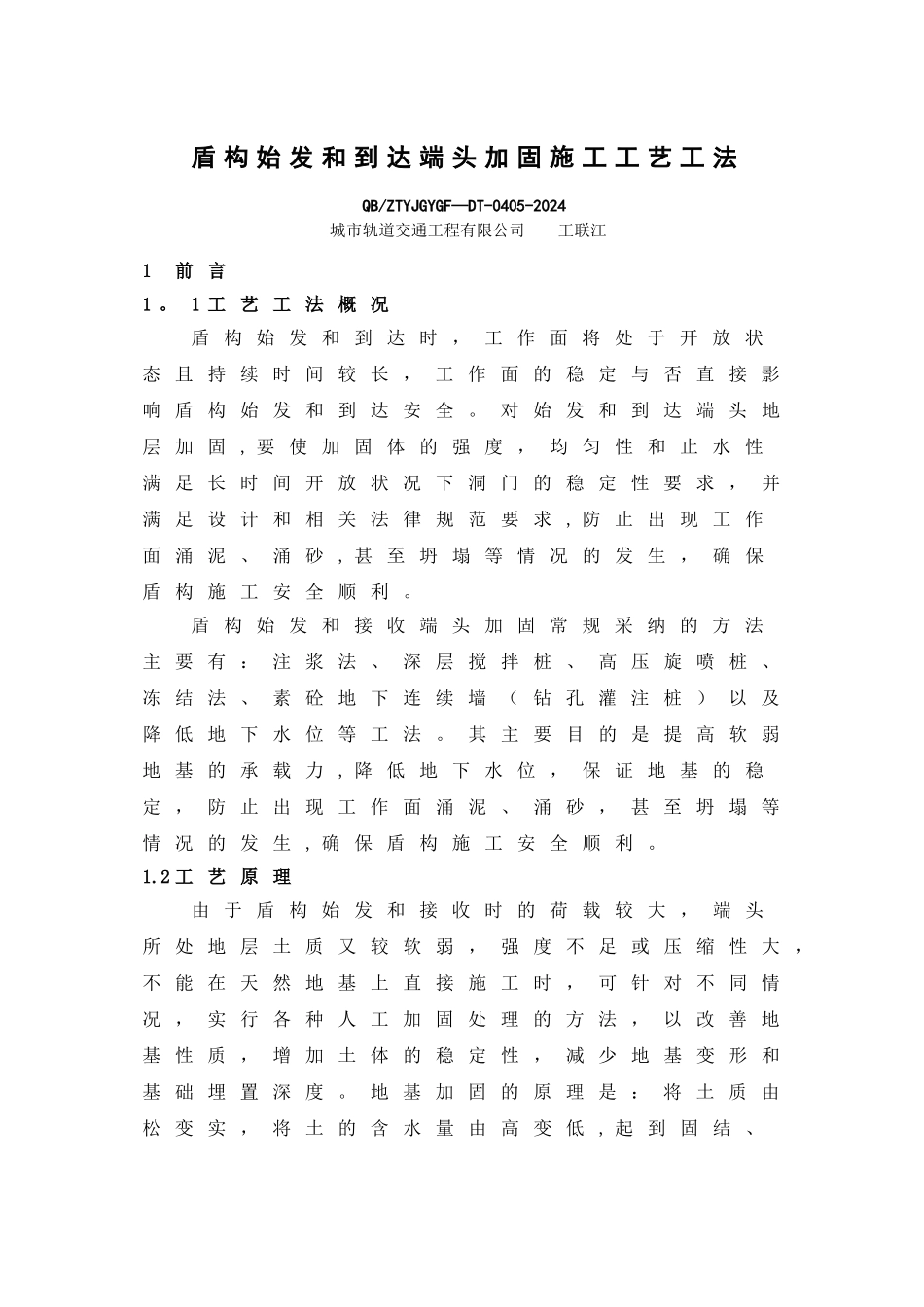 盾构始发和到达端头加固施工工艺工法

QB/ZTYJGYGF—DT-0405-2024

城市轨道交通工程有限公司　　王联江

1　前言

1。1工艺工法概况

盾构始发和到达时，工作面将处于开放状态且持续时间较长，工作面的稳定与否直接影响盾构始发和到达安全。对始发和到达端头地层加固，要使加固体的强度，均匀性和止水性满足长时间开放状况下洞门的稳定性要求，并满足设计和相关法律规范要求，防止出现工作面涌泥、涌砂，甚至坍塌等情况的发生，确保盾构施工安全顺利。

盾构始发和接收端头加固常规采纳的方法主要有：注浆法、深层搅拌桩、高压旋喷桩、冻结法、素砼地下连续墙（钻孔灌注桩）以及降低地下水位等工法。其主要目的是提高软弱地基的承载力，降低地下水位，保证地基的稳定，防止出现工作面涌泥、涌砂，甚至坍塌等情况的发生，确保盾构施工安全顺利。

1.2工艺原理

由于盾构始发和接收时的荷载较大，端头所处地层土质又较软弱，强度不足或压缩性大，不能在天然地基上直接施工时，可针对不同情况，实行各种人工加固处理的方法，以改善地基性质，增加土体的稳定性，减少地基变形和基础埋置深度。地基加固的原理是：将土质由松变实，将土的含水量由高变低，起到固结、